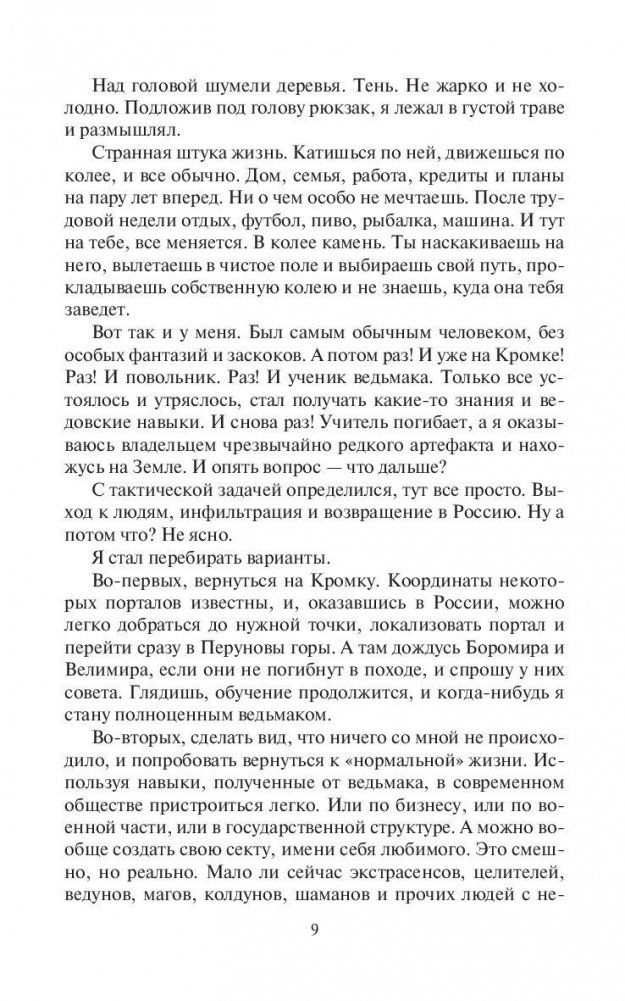 Над головой шумели деревья. Тень. Не жарко и не холодно. Подложив под голову рюкзак, я лежал в густой траве и размышлял.

Странная штука жизнь. Катишься по ней, движешься по колее, и все обычно. Дом, семья, работа, кредиты и планы на пару лет вперед. Ни о чем особо не мечтаешь. После трудовой недели отдых, футбол, пиво, рыбалка, машина. И тут на тебе, все меняется. В колее камень. Ты наскакиваешь на него, вылетаешь в чистое поле и выбираешь свой путь, прокладываешь собственную колею и не знаешь, куда она тебя заведет.

Вот так и у меня. Был самым обычным человеком, без особых фантазий и заскоков. А потом раз! И уже на Кромке! Раз! И повольник. Раз! И ученик ведьмака. Только все устоялось и утряслось, стал получать какие-то знания и ведовские навыки. И снова раз! Учитель погибает, а я оказываюсь владельцем чрезвычайно редкого артефакта и нахожусь на Земле. И опять вопрос — что дальше?

С тактической задачей определился, тут все просто. Выход к людям, инфильтрация и возвращение в Россию. Ну а потом что? Не ясно.

Я стал перебирать варианты.

Во-первых, вернуться на Кромку. Координаты некоторых порталов известны, и, оказавшись в России, можно легко добраться до нужной точки, локализовать портал и перейти сразу в Перуновы горы. А там дождусь Боромира и Велимира, если они не погибнут в походе, и спрошу у них совета. Глядишь, обучение продолжится, и когда-нибудь я стану полноценным ведьмаком.

Во-вторых, сделать вид, что ничего со мной не происходило, и попробовать вернуться к «нормальной» жизни. Используя навыки, полученные от ведьмака, в современном обществе пристроиться легко. Или по бизнесу, или по военной части, или в государственной структуре. А можно вообще создать свою секту, имени себя любимого. Это смешно, но реально. Мало ли сейчас экстрасенсов, целителей, ведунов, магов, колдунов, шаманов и прочих людей с не-

9